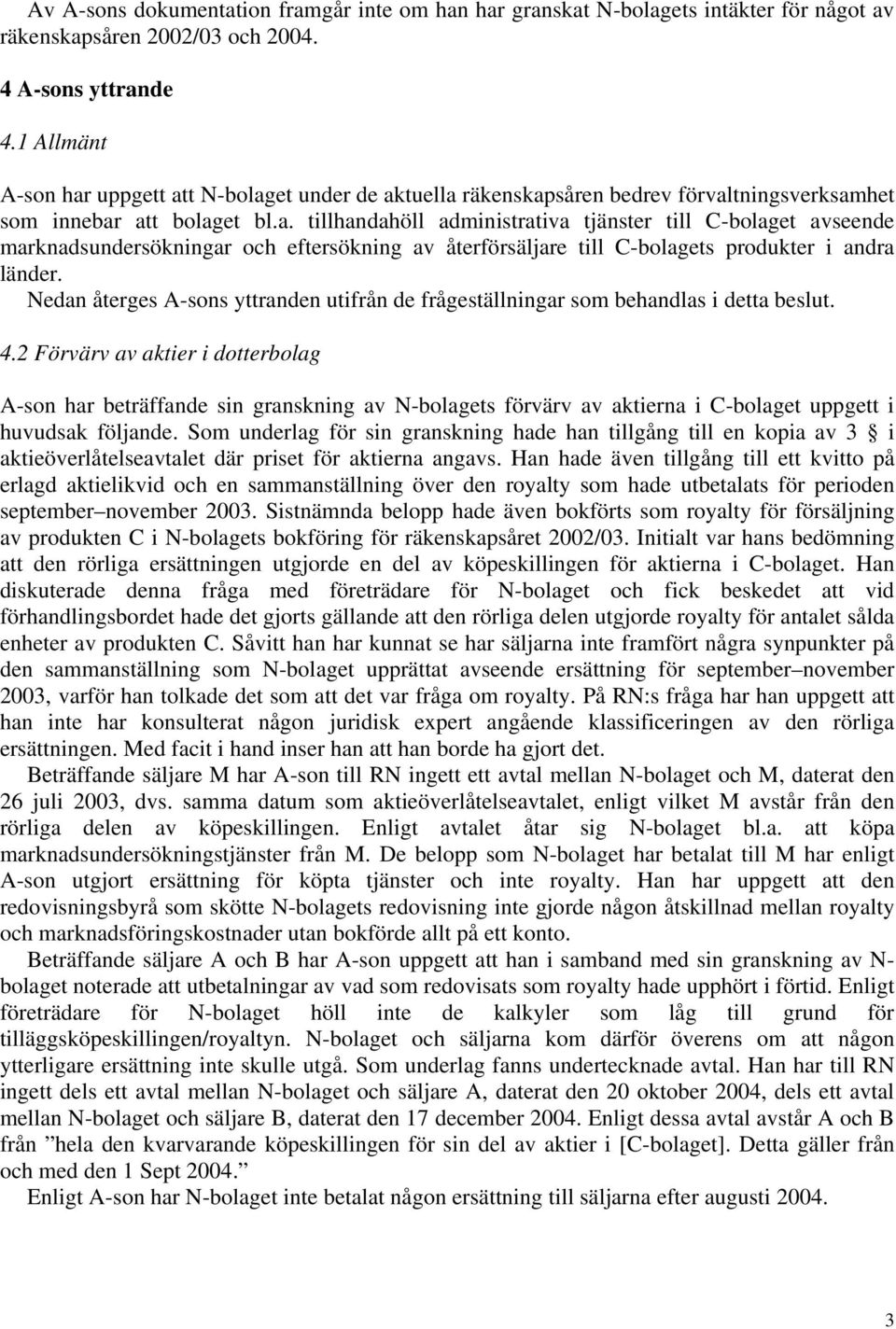 Av A-sons dokumentation framgår inte om han har granskat N-bolagets intäkter för något av räkenskapsåren 2002/03 och 2004.

4 A-sons yttrande

4.1 Allmänt

A-son har uppgett att N-bolaget under de aktuella räkenskapsåren bedrev förvaltningsverksamhet som innebar att bolaget bl.a. tillhandahöll administrativa tjänster till C-bolaget avseende marknadsundersökningar och eftersökning av återförsäljare till C-bolagets produkter i andra länder.

Nedan återges A-sons yttranden utifrån de frågeställningar som behandlas i detta beslut.

4.2 Förvärv av aktier i dotterbolag

A-son har beträffande sin granskning av N-bolagets förvärv av aktierna i C-bolaget uppgett i huvudsak följande. Som underlag för sin granskning hade han tillgång till en kopia av 3 § i aktieöverlåtelseavtalet där priset för aktierna angavs. Han hade även tillgång till ett kvitto på erlagd aktielikvid och en sammanställning över den royalty som hade utbetalats för perioden september–november 2003. Sistnämnda belopp hade även bokförts som royalty för försäljning av produkten C i N-bolagets bokföring för räkenskapsåret 2002/03. Initialt var hans bedömning att den rörliga ersättningen utgjorde en del av köpeskillingen för aktierna i C-bolaget. Han diskuterade denna fråga med företrädare för N-bolaget och fick beskedet att vid förhandlingsbordet hade det gjorts gällande att den rörliga delen utgjorde royalty för antalet sålda enheter av produkten C. Såvitt han har kunnat se har säljarna inte framfört några synpunkter på den sammanställning som N-bolaget upprättat avseende ersättning för september–november 2003, varför han tolkade det som att det var fråga om royalty. På RN:s fråga har han uppgett att han inte har konsulterat någon juridisk expert angående klassificeringen av den rörliga ersättningen. Med facit i hand inser han att han borde ha gjort det.

Beträffande säljare M har A-son till RN ingett ett avtal mellan N-bolaget och M, daterat den 26 juli 2003, dvs. samma datum som aktieöverlåtelseavtalet, enligt vilket M avstår från den rörliga delen av köpeskillingen. Enligt avtalet åtar sig N-bolaget bl.a. att köpa marknadsundersökningstjänster från M. De belopp som N-bolaget har betalat till M har enligt A-son utgjort ersättning för köpta tjänster och inte royalty. Han har uppgett att den redovisningsbyrå som skötte N-bolagets redovisning inte gjorde någon åtskillnad mellan royalty och marknadsföringskostnader utan bokförde allt på ett konto.

Beträffande säljare A och B har A-son uppgett att han i samband med sin granskning av N-bolaget noterade att utbetalningar av vad som redovisats som royalty hade upphört i förtid. Enligt företrädare för N-bolaget höll inte de kalkyler som låg till grund för tilläggsköpeskillingen/royaltyn. N-bolaget och säljarna kom därför överens om att någon ytterligare ersättning inte skulle utgå. Som underlag fanns undertecknade avtal. Han har till RN ingett dels ett avtal mellan N-bolaget och säljare A, daterat den 20 oktober 2004, dels ett avtal mellan N-bolaget och säljare B, daterat den 17 december 2004. Enligt dessa avtal avstår A och B från ”hela den kvarvarande köpeskillingen för sin del av aktier i [C-bolaget]. Detta gäller från och med den 1 Sept 2004.”

Enligt A-son har N-bolaget inte betalat någon ersättning till säljarna efter augusti 2004.

3